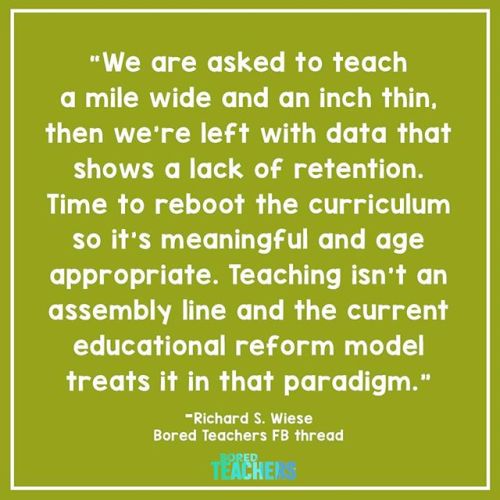 "We are asked to teach a mile wide and an inch thin, then we're left with data that shows a lack of retention. Time to reboot the curriculum so it's meaningful and age appropriate. Teaching isn't an assembly line and the current educational reform model treats it in that paradigm."

-Richard S. Wiese
Bored Teachers FB thread

BORED TEACHERS